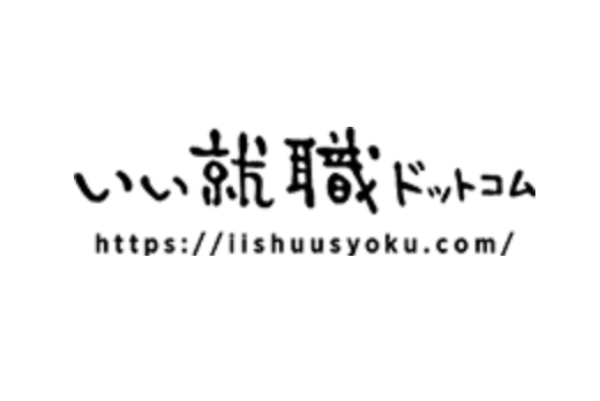 いい就職ドットコム
https://iishuusyoku.com/